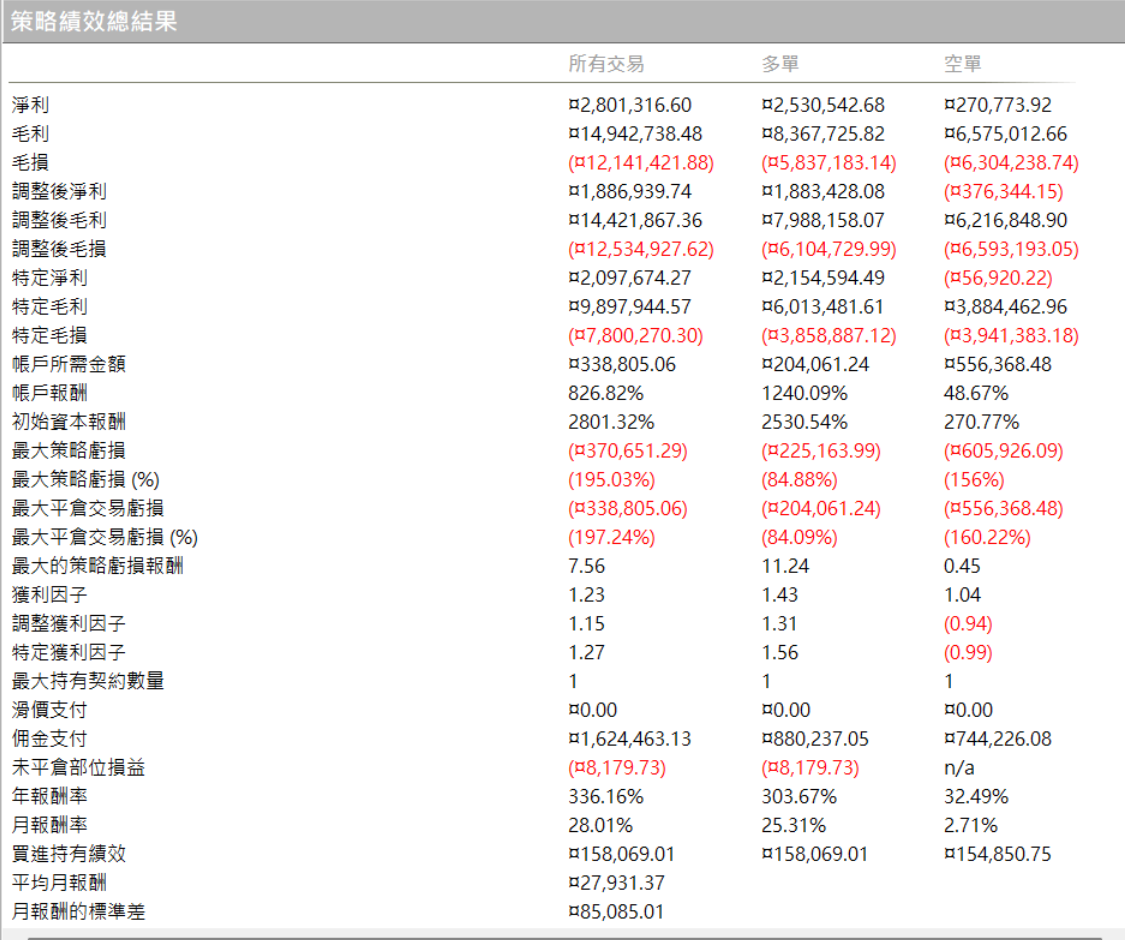 策略績效總結果

|  | 所有交易 | 多單 | 空單 |
|---|---|---|---|
| 淨利 | ¤2,801,316.60 | ¤2,530,542.68 | ¤270,773.92 |
| 毛利 | ¤14,942,738.48 | ¤8,367,725.82 | ¤6,575,012.66 |
| 毛損 | (¤12,141,421.88) | (¤5,837,183.14) | (¤6,304,238.74) |
| 調整後淨利 | ¤1,886,939.74 | ¤1,883,428.08 | (¤376,344.15) |
| 調整後毛利 | ¤14,421,867.36 | ¤7,988,158.07 | ¤6,216,848.90 |
| 調整後毛損 | (¤12,534,927.62) | (¤6,104,729.99) | (¤6,593,193.05) |
| 特定淨利 | ¤2,097,674.27 | ¤2,154,594.49 | (¤56,920.22) |
| 特定毛利 | ¤9,897,944.57 | ¤6,013,481.61 | ¤3,884,462.96 |
| 特定毛損 | (¤7,800,270.30) | (¤3,858,887.12) | (¤3,941,383.18) |
| 帳戶所需金額 | ¤338,805.06 | ¤204,061.24 | ¤556,368.48 |
| 帳戶報酬 | 826.82% | 1240.09% | 48.67% |
| 初始資本報酬 | 2801.32% | 2530.54% | 270.77% |
| 最大策略虧損 | (¤370,651.29) | (¤225,163.99) | (¤605,926.09) |
| 最大策略虧損 (%) | (195.03%) | (84.88%) | (156%) |
| 最大平倉交易虧損 | (¤338,805.06) | (¤204,061.24) | (¤556,368.48) |
| 最大平倉交易虧損 (%) | (197.24%) | (84.09%) | (160.22%) |
| 最大的策略虧損報酬 | 7.56 | 11.24 | 0.45 |
| 獲利因子 | 1.23 | 1.43 | 1.04 |
| 調整獲利因子 | 1.15 | 1.31 | (0.94) |
| 特定獲利因子 | 1.27 | 1.56 | (0.99) |
| 最大持有契約數量 | 1 | 1 | 1 |
| 滑價支付 | ¤0.00 | ¤0.00 | ¤0.00 |
| 佣金支付 | ¤1,624,463.13 | ¤880,237.05 | ¤744,226.08 |
| 未平倉部位損益 | (¤8,179.73) | (¤8,179.73) | n/a |
| 年報酬率 | 336.16% | 303.67% | 32.49% |
| 月報酬率 | 28.01% | 25.31% | 2.71% |
| 買進持有績效 | ¤158,069.01 | ¤158,069.01 | ¤154,850.75 |
| 平均月報酬 | ¤27,931.37 | | |
| 月報酬的標準差 | ¤85,085.01 | | |